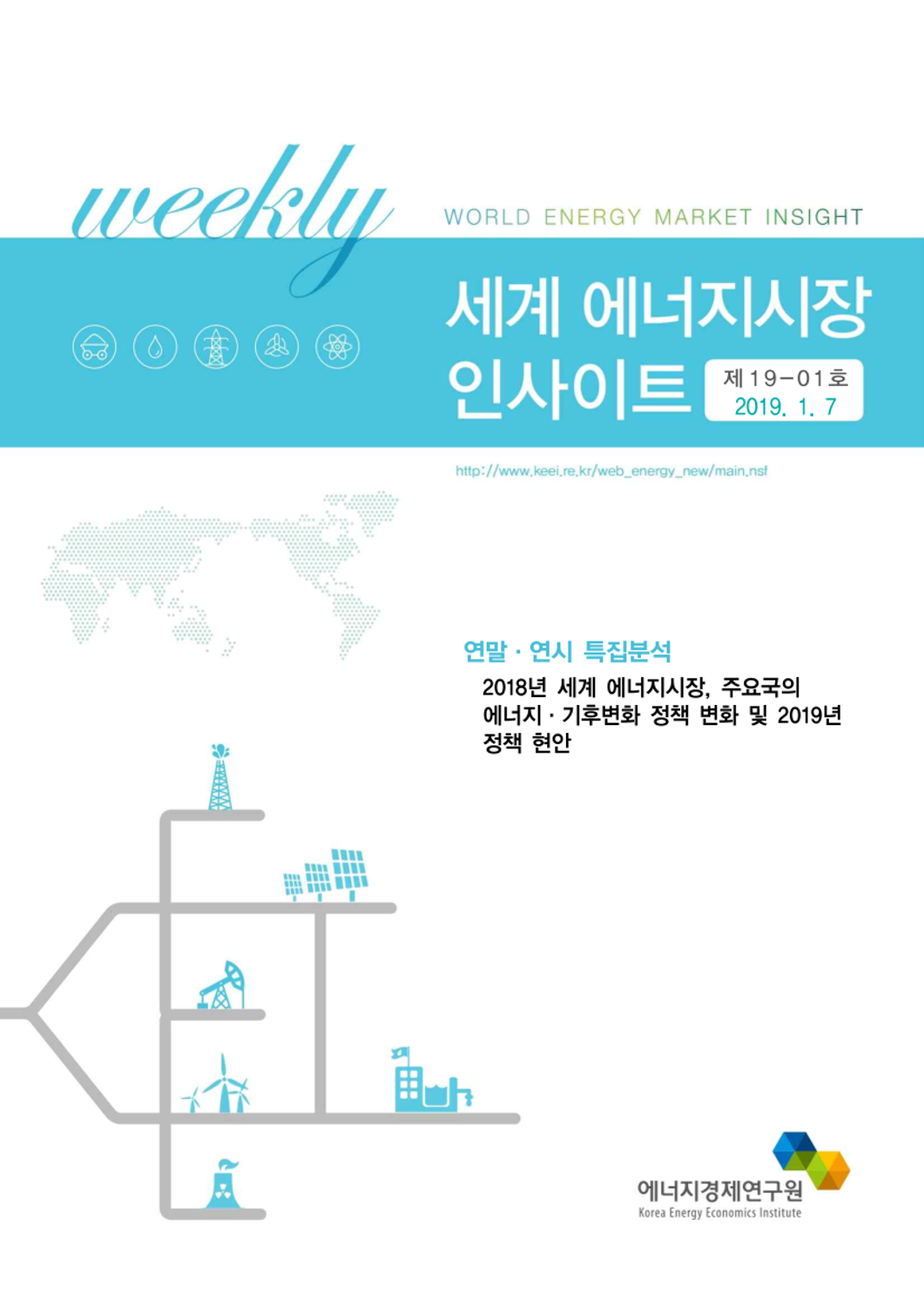 weekly

WORLD ENERGY MARKET INSIGHT

세계 에너지시장 인사이트

제19-01호
2019. 1. 7

http://www.keei.re.kr/web_energy_new/main.nsf

연말 · 연시 특집분석

2018년 세계 에너지시장, 주요국의 에너지 · 기후변화 정책 변화 및 2019년 정책 현안

에너지경제연구원
Korea Energy Economics Institute